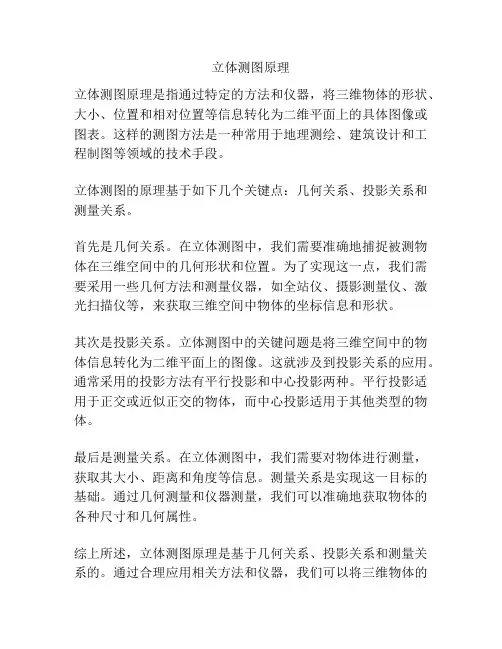 立体测图原理

立体测图原理是指通过特定的方法和仪器，将三维物体的形状、大小、位置和相对位置等信息转化为二维平面上的具体图像或图表。这样的测图方法是一种常用于地理测绘、建筑设计和工程制图等领域的技术手段。

立体测图的原理基于如下几个关键点：几何关系、投影关系和测量关系。

首先是几何关系。在立体测图中，我们需要准确地捕捉被测物体在三维空间中的几何形状和位置。为了实现这一点，我们需要采用一些几何方法和测量仪器，如全站仪、摄影测量仪、激光扫描仪等，来获取三维空间中物体的坐标信息和形状。

其次是投影关系。立体测图中的关键问题是将三维空间中的物体信息转化为二维平面上的图像。这就涉及到投影关系的应用。通常采用的投影方法有平行投影和中心投影两种。平行投影适用于正交或近似正交的物体，而中心投影适用于其他类型的物体。

最后是测量关系。在立体测图中，我们需要对物体进行测量，获取其大小、距离和角度等信息。测量关系是实现这一目标的基础。通过几何测量和仪器测量，我们可以准确地获取物体的各种尺寸和几何属性。

综上所述，立体测图原理是基于几何关系、投影关系和测量关系的。通过合理应用相关方法和仪器，我们可以将三维物体的